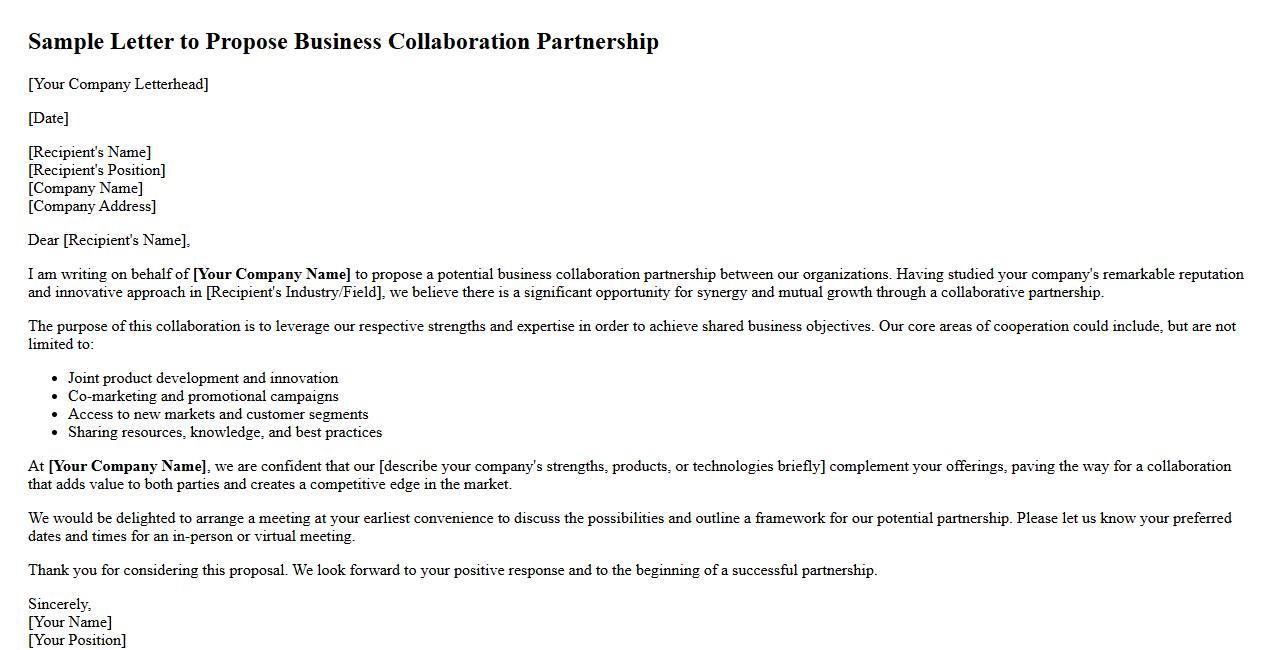 Sample Letter to Propose Business Collaboration Partnership

[Your Company Letterhead]

[Date]

[Recipient's Name]
[Recipient's Position]
[Company Name]
[Company Address]

Dear [Recipient's Name],

I am writing on behalf of [Your Company Name] to propose a potential business collaboration partnership between our organizations. Having studied your company's remarkable reputation and innovative approach in [Recipient's Industry/Field], we believe there is a significant opportunity for synergy and mutual growth through a collaborative partnership.

The purpose of this collaboration is to leverage our respective strengths and expertise in order to achieve shared business objectives. Our core areas of cooperation could include, but are not limited to:

• Joint product development and innovation
• Co-marketing and promotional campaigns
• Access to new markets and customer segments
• Sharing resources, knowledge, and best practices

At [Your Company Name], we are confident that our [describe your company's strengths, products, or technologies briefly] complement your offerings, paving the way for a collaboration that adds value to both parties and creates a competitive edge in the market.

We would be delighted to arrange a meeting at your earliest convenience to discuss the possibilities and outline a framework for our potential partnership. Please let us know your preferred dates and times for an in-person or virtual meeting.

Thank you for considering this proposal. We look forward to your positive response and to the beginning of a successful partnership.

Sincerely,
[Your Name]
[Your Position]